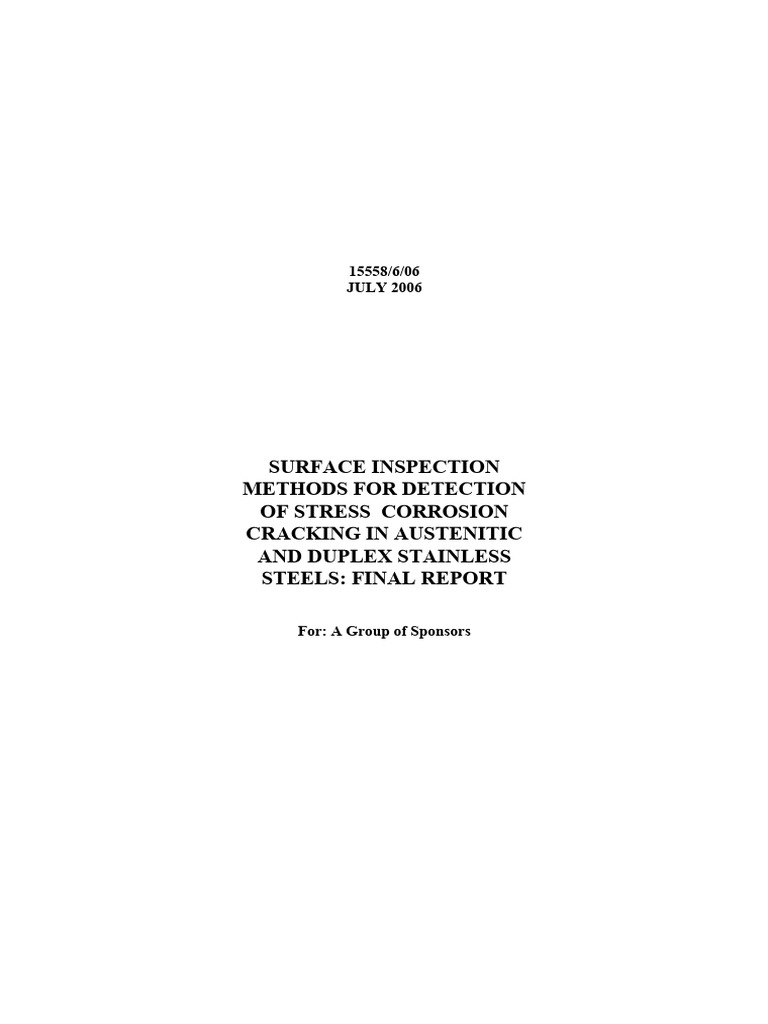 15558/6/06
JULY 2006

SURFACE INSPECTION METHODS FOR DETECTION OF STRESS CORROSION CRACKING IN AUSTENITIC AND DUPLEX STAINLESS STEELS: FINAL REPORT

For: A Group of Sponsors